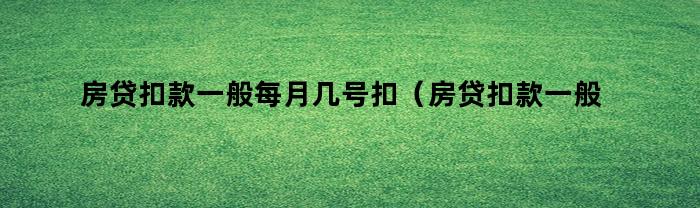 房贷扣款一般每月几号扣（房贷扣款一般